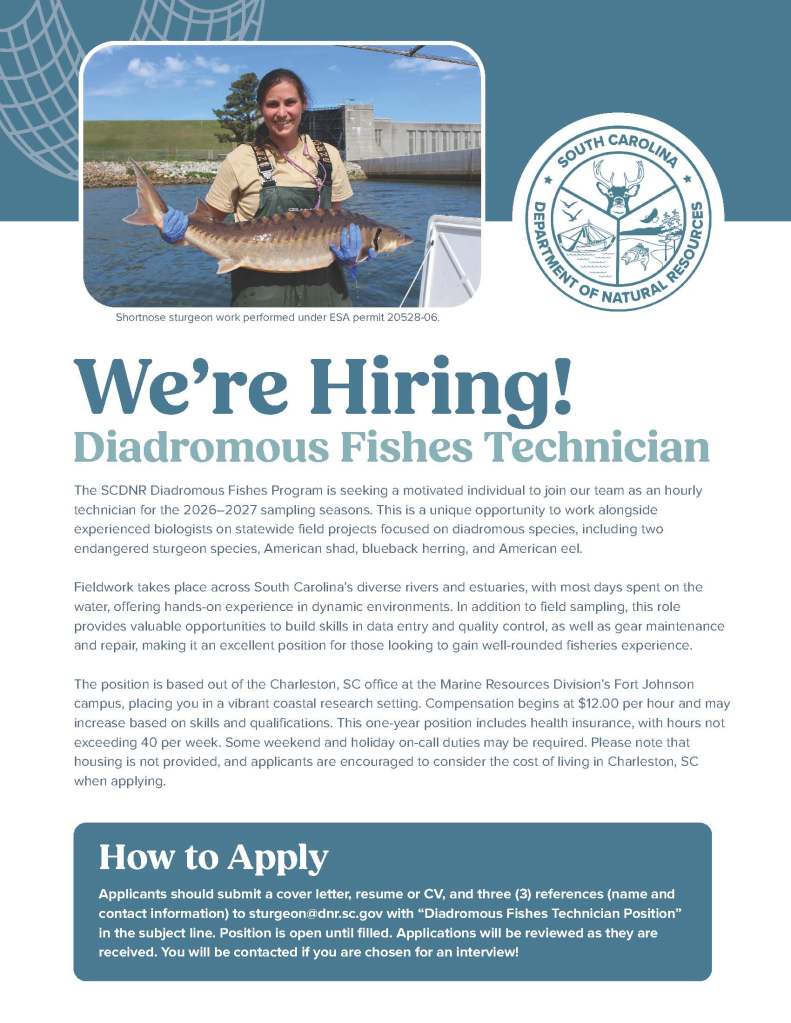 SOUTH CAROLINA
DEPARTMENT OF NATURAL RESOURCES

Shortnose sturgeon work performed under ESA permit 20528-06.

We're Hiring!
Diadromous Fishes Technician

The SCDNR Diadromous Fishes Program is seeking a motivated individual to join our team as an hourly technician for the 2026–2027 sampling seasons. This is a unique opportunity to work alongside experienced biologists on statewide field projects focused on diadromous species, including two endangered sturgeon species, American shad, blueback herring, and American eel.

Fieldwork takes place across South Carolina's diverse rivers and estuaries, with most days spent on the water, offering hands-on experience in dynamic environments. In addition to field sampling, this role provides valuable opportunities to build skills in data entry and quality control, as well as gear maintenance and repair, making it an excellent position for those looking to gain well-rounded fisheries experience.

The position is based out of the Charleston, SC office at the Marine Resources Division's Fort Johnson campus, placing you in a vibrant coastal research setting. Compensation begins at $12.00 per hour and may increase based on skills and qualifications. This one-year position includes health insurance, with hours not exceeding 40 per week. Some weekend and holiday on-call duties may be required. Please note that housing is not provided, and applicants are encouraged to consider the cost of living in Charleston, SC when applying.

How to Apply

Applicants should submit a cover letter, resume or CV, and three (3) references (name and contact information) to sturgeon@dnr.sc.gov with "Diadromous Fishes Technician Position" in the subject line. Position is open until filled. Applications will be reviewed as they are received. You will be contacted if you are chosen for an interview!